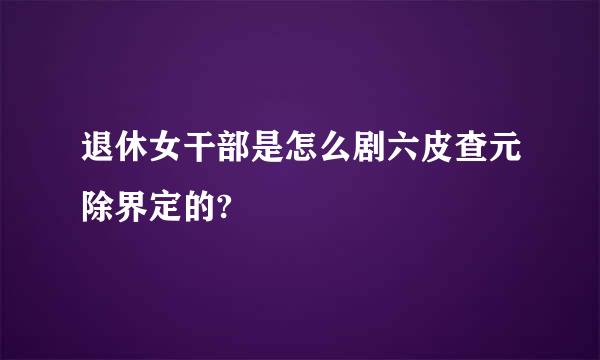 退休女干部是怎么剧六皮查元除界定的?